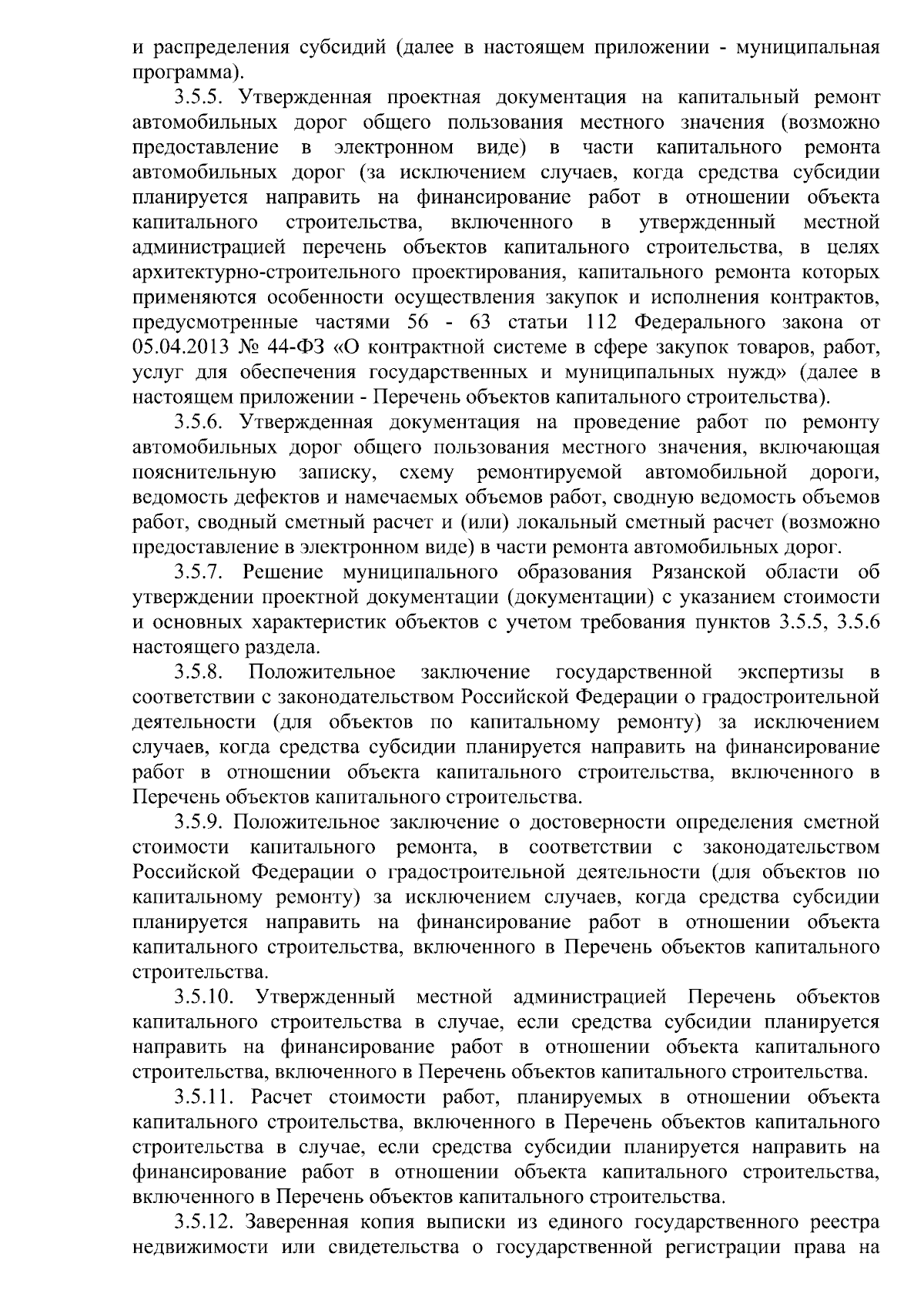 и распределения субсидий (далее в настоящем приложении - муниципальная программа).

3.5.5. Утвержденная проектная документация на капитальный ремонт автомобильных дорог общего пользования местного значения (возможно предоставление в электронном виде) в части капитального ремонта автомобильных дорог (за исключением случаев, когда средства субсидии планируется направить на финансирование работ в отношении объекта капитального строительства, включенного в утвержденный местной администрацией перечень объектов капитального строительства, в целях архитектурно-строительного проектирования, капитального ремонта которых применяются особенности осуществления закупок и исполнения контрактов, предусмотренные частями 56 - 63 статьи 112 Федерального закона от 05.04.2013 № 44-ФЗ «О контрактной системе в сфере закупок товаров, работ, услуг для обеспечения государственных и муниципальных нужд» (далее в настоящем приложении - Перечень объектов капитального строительства).

3.5.6. Утвержденная документация на проведение работ по ремонту автомобильных дорог общего пользования местного значения, включающая пояснительную записку, схему ремонтируемой автомобильной дороги, ведомость дефектов и намечаемых объемов работ, сводную ведомость объемов работ, сводный сметный расчет и (или) локальный сметный расчет (возможно предоставление в электронном виде) в части ремонта автомобильных дорог.

3.5.7. Решение муниципального образования Рязанской области об утверждении проектной документации (документации) с указанием стоимости и основных характеристик объектов с учетом требования пунктов 3.5.5, 3.5.6 настоящего раздела.

3.5.8. Положительное заключение государственной экспертизы в соответствии с законодательством Российской Федерации о градостроительной деятельности (для объектов по капитальному ремонту) за исключением случаев, когда средства субсидии планируется направить на финансирование работ в отношении объекта капитального строительства, включенного в Перечень объектов капитального строительства.

3.5.9. Положительное заключение о достоверности определения сметной стоимости капитального ремонта, в соответствии с законодательством Российской Федерации о градостроительной деятельности (для объектов по капитальному ремонту) за исключением случаев, когда средства субсидии планируется направить на финансирование работ в отношении объекта капитального строительства, включенного в Перечень объектов капитального строительства.

3.5.10. Утвержденный местной администрацией Перечень объектов капитального строительства в случае, если средства субсидии планируется направить на финансирование работ в отношении объекта капитального строительства, включенного в Перечень объектов капитального строительства.

3.5.11. Расчет стоимости работ, планируемых в отношении объекта капитального строительства, включенного в Перечень объектов капитального строительства в случае, если средства субсидии планируется направить на финансирование работ в отношении объекта капитального строительства, включенного в Перечень объектов капитального строительства.

3.5.12. Заверенная копия выписки из единого государственного реестра недвижимости или свидетельства о государственной регистрации права на